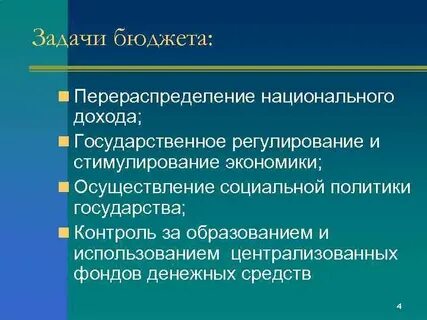 Задачи бюджета:

Перераспределение национального дохода;

Государственное регулирование и стимулирование экономики;

Осуществление социальной политики государства;

Контроль за образованием и использованием централизованных фондов денежных средств

4